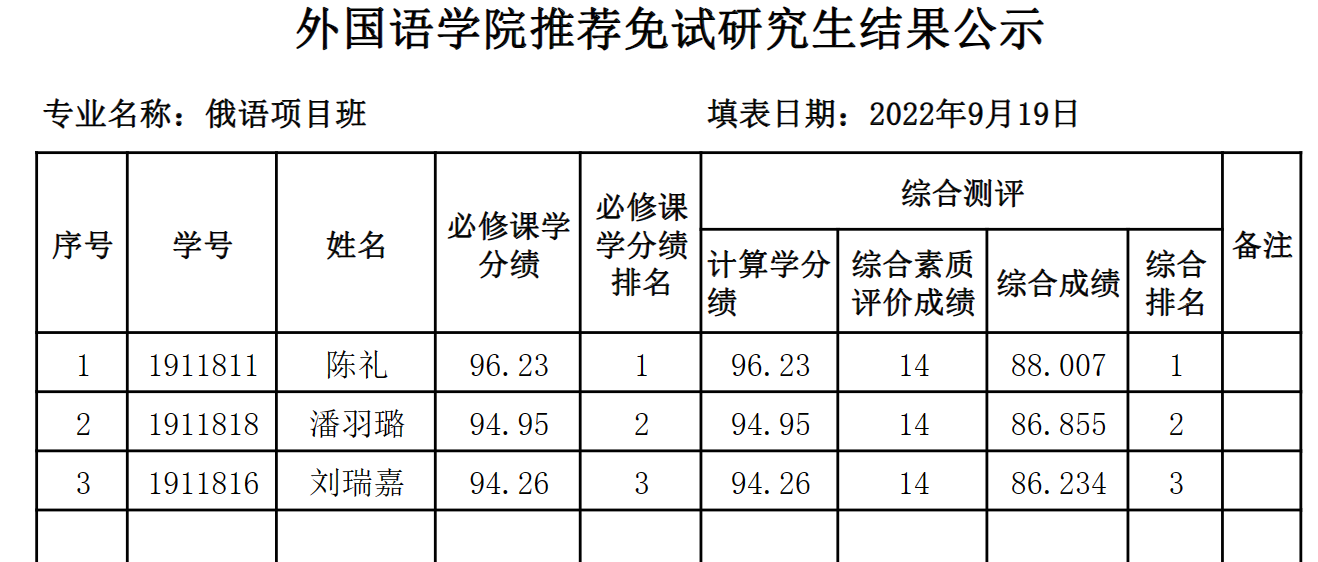 外国语学院推荐免试研究生结果公示

专业名称：俄语项目班 填表日期：2022年9月19日

| 序号 | 学号 | 姓名 | 必修课学分绩 | 必修课学分绩排名 | 综合测评 | | | | 备注 |
|---|---|---|---|---|---|---|---|---|---|
| | | | | | 计算学分绩 | 综合素质评价成绩 | 综合成绩 | 综合排名 | |
| 1 | 1911811 | 陈礼 | 96.23 | 1 | 96.23 | 14 | 88.007 | 1 | |
| 2 | 1911818 | 潘羽璐 | 94.95 | 2 | 94.95 | 14 | 86.855 | 2 | |
| 3 | 1911816 | 刘瑞嘉 | 94.26 | 3 | 94.26 | 14 | 86.234 | 3 | |
| | | | | | | | | | |